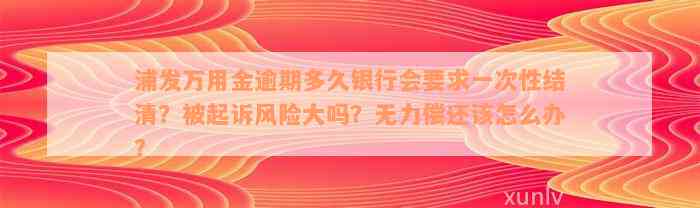 浦发万用金逾期多久银行会要求一次性结清？被起诉风险大吗？无力偿还该怎么办？

xunlv